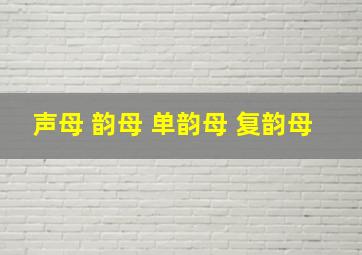 声母 韵母 单韵母 复韵母